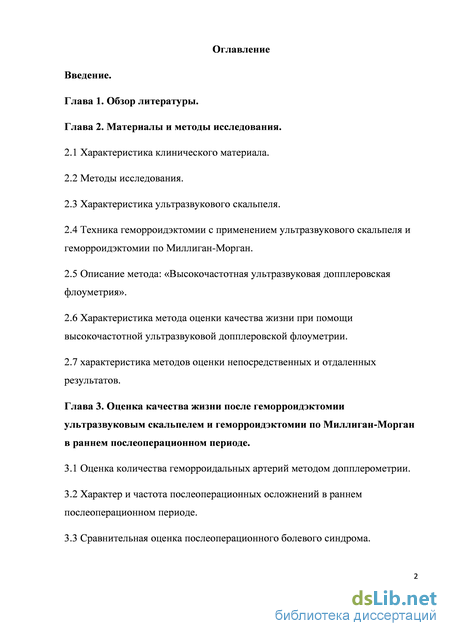 Оглавление

Введение.

Глава 1. Обзор литературы.

Глава 2. Материалы и методы исследования.

2.1 Характеристика клинического материала.

2.2 Методы исследования.

2.3 Характеристика ультразвукового скальпеля.

2.4 Техника геморроидэктомии с применением ультразвукового скальпеля и геморроидэктомии по Миллиган-Морган.

2.5 Описание метода: «Высокочастотная ультразвуковая допплеровская флоуметрия».

2.6 Характеристика метода оценки качества жизни при помощи высокочастотной ультразвуковой допплеровской флоуметрии.

2.7 характеристика методов оценки непосредственных и отдаленных результатов.

Глава 3. Оценка качества жизни после геморроидэктомии ультразвуковым скальпелем и геморроидэктомии по Миллиган-Морган в раннем послеоперационном периоде.

3.1 Оценка количества геморроидальных артерий методом допплерометрии.

3.2 Характер и частота послеоперационных осложнений в раннем послеоперационном периоде.

3.3 Сравнительная оценка послеоперационного болевого синдрома.

2

dsLib.net
библиотека диссертаций